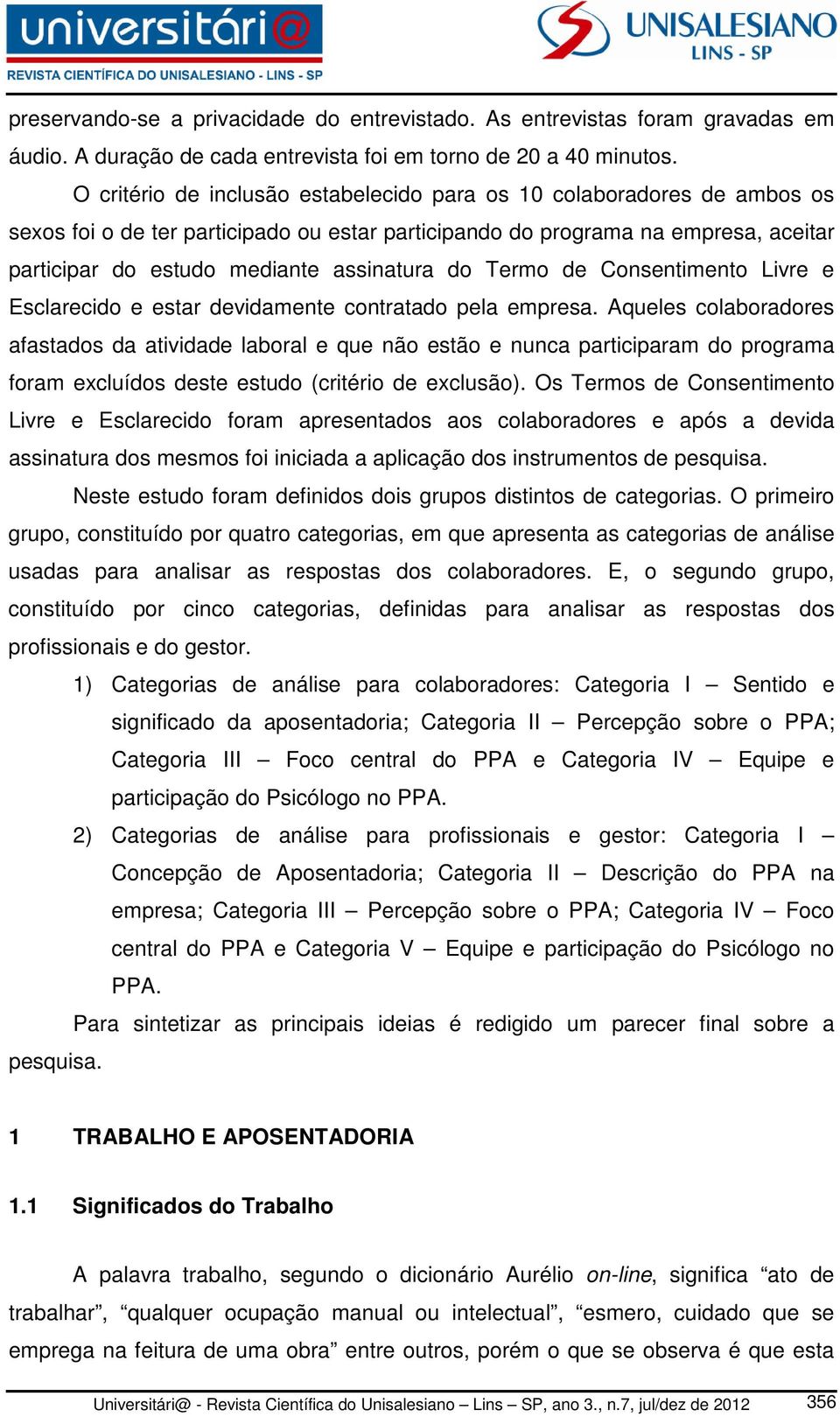 universitári@
REVISTA CIENTÍFICA DO UNISALESIANO - LINS - SP

UNISALESIANO
LINS - SP

preservando-se a privacidade do entrevistado. As entrevistas foram gravadas em áudio. A duração de cada entrevista foi em torno de 20 a 40 minutos.

O critério de inclusão estabelecido para os 10 colaboradores de ambos os sexos foi o de ter participado ou estar participando do programa na empresa, aceitar participar do estudo mediante assinatura do Termo de Consentimento Livre e Esclarecido e estar devidamente contratado pela empresa. Aqueles colaboradores afastados da atividade laboral e que não estão e nunca participaram do programa foram excluídos deste estudo (critério de exclusão). Os Termos de Consentimento Livre e Esclarecido foram apresentados aos colaboradores e após a devida assinatura dos mesmos foi iniciada a aplicação dos instrumentos de pesquisa.

Neste estudo foram definidos dois grupos distintos de categorias. O primeiro grupo, constituído por quatro categorias, em que apresenta as categorias de análise usadas para analisar as respostas dos colaboradores. E, o segundo grupo, constituído por cinco categorias, definidas para analisar as respostas dos profissionais e do gestor.

1) Categorias de análise para colaboradores: Categoria I – Sentido e significado da aposentadoria; Categoria II – Percepção sobre o PPA; Categoria III – Foco central do PPA e Categoria IV – Equipe e participação do Psicólogo no PPA.

2) Categorias de análise para profissionais e gestor: Categoria I – Concepção de Aposentadoria; Categoria II – Descrição do PPA na empresa; Categoria III – Percepção sobre o PPA; Categoria IV – Foco central do PPA e Categoria V – Equipe e participação do Psicólogo no PPA.

Para sintetizar as principais ideias é redigido um parecer final sobre a pesquisa.

1 TRABALHO E APOSENTADORIA

1.1 Significados do Trabalho

A palavra trabalho, segundo o dicionário Aurélio on-line, significa “ato de trabalhar”, “qualquer ocupação manual ou intelectual”, “esmero, cuidado que se emprega na feitura de uma obra” entre outros, porém o que se observa é que esta

Universitári@ - Revista Científica do Unisalesiano – Lins – SP, ano 3., n.7, jul/dez de 2012 356